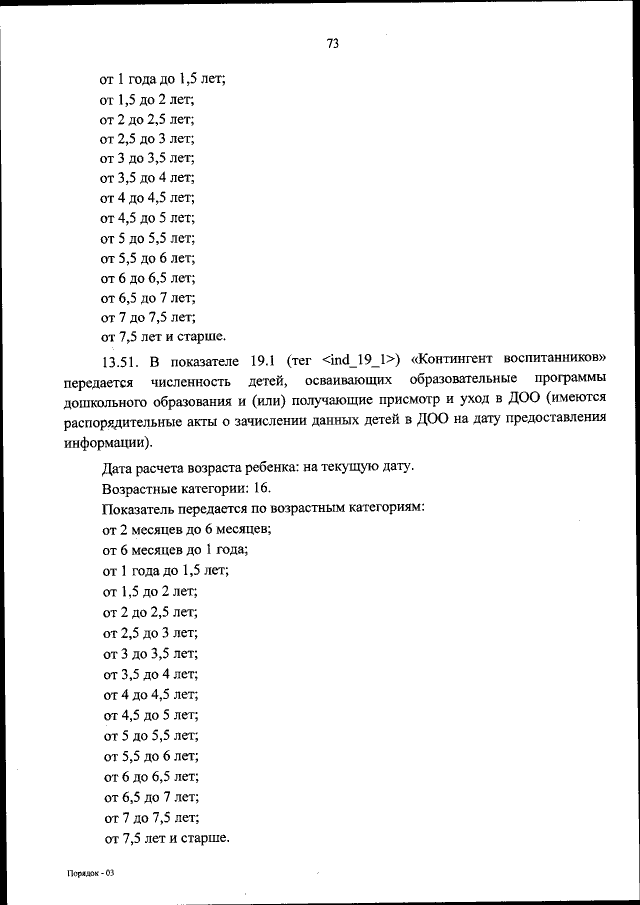 73

от 1 года до 1,5 лет;
от 1,5 до 2 лет;
от 2 до 2,5 лет;
от 2,5 до 3 лет;
от 3 до 3,5 лет;
от 3,5 до 4 лет;
от 4 до 4,5 лет;
от 4,5 до 5 лет;
от 5 до 5,5 лет;
от 5,5 до 6 лет;
от 6 до 6,5 лет;
от 6,5 до 7 лет;
от 7 до 7,5 лет;
от 7,5 лет и старше.

13.51. В показателе 19.1 (тег <ind_19_1>) «Контингент воспитанников» передается численность детей, осваивающих образовательные программы дошкольного образования и (или) получающие присмотр и уход в ДОО (имеются распорядительные акты о зачислении данных детей в ДОО на дату предоставления информации).

Дата расчета возраста ребенка: на текущую дату.
Возрастные категории: 16.
Показатель передается по возрастным категориям:
от 2 месяцев до 6 месяцев;
от 6 месяцев до 1 года;
от 1 года до 1,5 лет;
от 1,5 до 2 лет;
от 2 до 2,5 лет;
от 2,5 до 3 лет;
от 3 до 3,5 лет;
от 3,5 до 4 лет;
от 4 до 4,5 лет;
от 4,5 до 5 лет;
от 5 до 5,5 лет;
от 5,5 до 6 лет;
от 6 до 6,5 лет;
от 6,5 до 7 лет;
от 7 до 7,5 лет;
от 7,5 лет и старше.

Порядок - 03